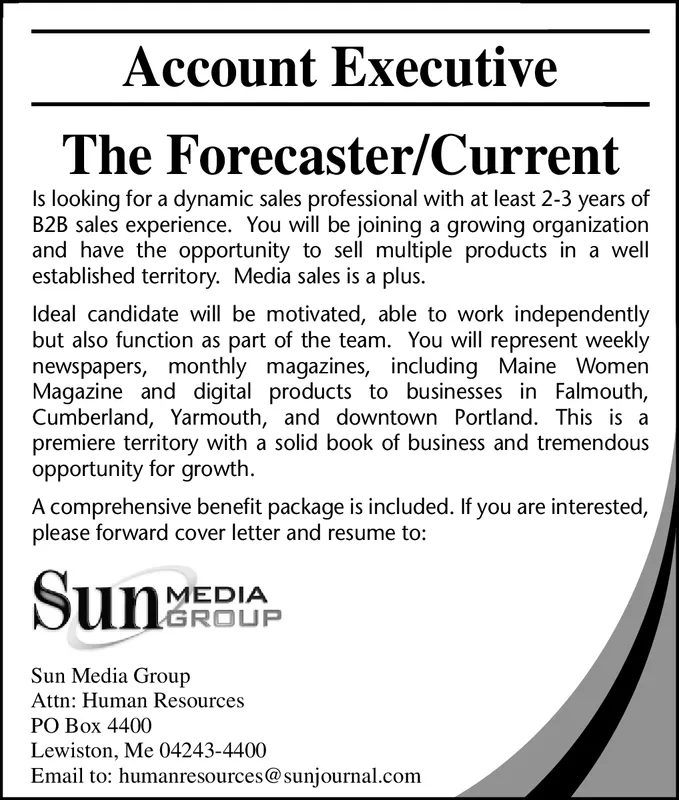 Account Executive

The Forecaster/Current

Is looking for a dynamic sales professional with at least 2-3 years of B2B sales experience. You will be joining a growing organization and have the opportunity to sell multiple products in a well established territory. Media sales is a plus.

Ideal candidate will be motivated, able to work independently but also function as part of the team. You will represent weekly newspapers, monthly magazines, including Maine Women Magazine and digital products to businesses in Falmouth, Cumberland, Yarmouth, and downtown Portland. This is a premiere territory with a solid book of business and tremendous opportunity for growth.

A comprehensive benefit package is included. If you are interested, please forward cover letter and resume to:

Sun MEDIA GROUP

Sun Media Group
Attn: Human Resources
PO Box 4400
Lewiston, Me 04243-4400
Email to: humanresources@sunjournal.com